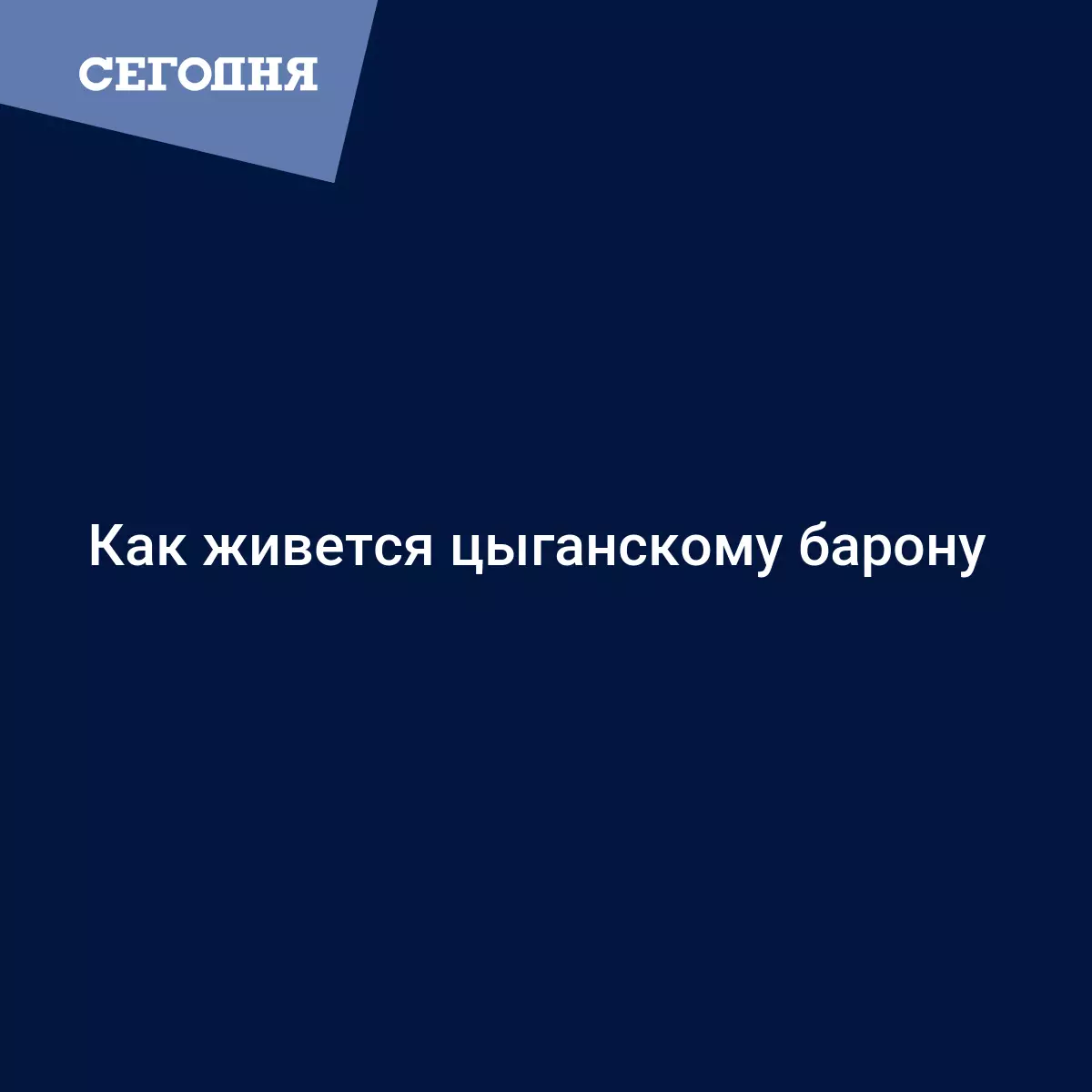 СЕГОДНЯ

Как живется цыганскому барону